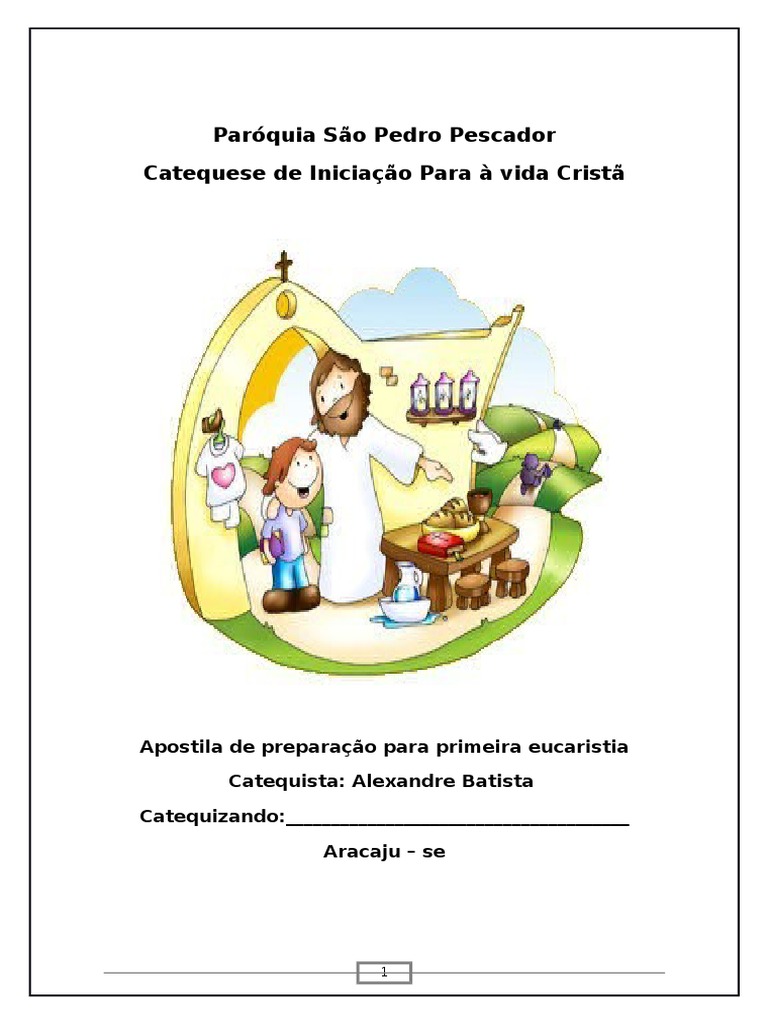 Paróquia São Pedro Pescador

Catequese de Iniciação Para à vida Cristã

Apostila de preparação para primeira eucaristia

Catequista: Alexandre Batista

Catequizando:____

Aracaju – se

1